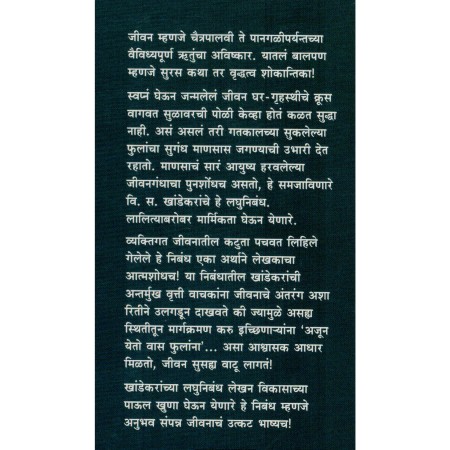 जीवन म्हणजे चैत्रपालवी ते पानगळीपर्यन्तच्या वैविध्यपूर्ण ऋतुंचा अविष्कार. यातलं बालपण म्हणजे सुरस कथा तर वृद्धत्व शोकान्तिका!

स्वप्नं घेऊन जन्मलेलं जीवन घर-गृहस्थीचे क्रूस वागवत सुळावरची पोळी केव्हा होतं कळत सुद्धा नाही. असं असलं तरी गतकालच्या सुकलेल्या फुलांचा सुगंध माणसास जगण्याची उभारी देत रहातो. माणसाचं सारं आयुष्य हरवलेल्या जीवनगंधाचा पुनर्शोधच असतो, हे समजाविणारे वि. स. खांडेकरांचे हे लघुनिबंध. लालित्याबरोबर मार्मिकता घेऊन येणारे.

व्यक्तिगत जीवनातील कटुता पचवत लिहिले गेलेले हे निबंध एका अर्थाने लेखकाचा आत्मशोधच! या निबंधातील खांडेकरांची अन्तर्मुख वृत्ती वाचकांना जीवनाचे अंतरंग अशा रितीने उलगडून दाखवते की ज्यामुळे असह्य स्थितीतून मार्गक्रमण करु इच्छिणाऱ्यांना 'अजून येतो वास फुलांना'... असा आश्वासक आधार मिळतो, जीवन सुसह्य वाटू लागतं!

खांडेकरांच्या लघुनिबंध लेखन विकासाच्या पाऊल खुणा घेऊन येणारे हे निबंध म्हणजे अनुभव संपन्न जीवनाचं उत्कट भाष्यच!